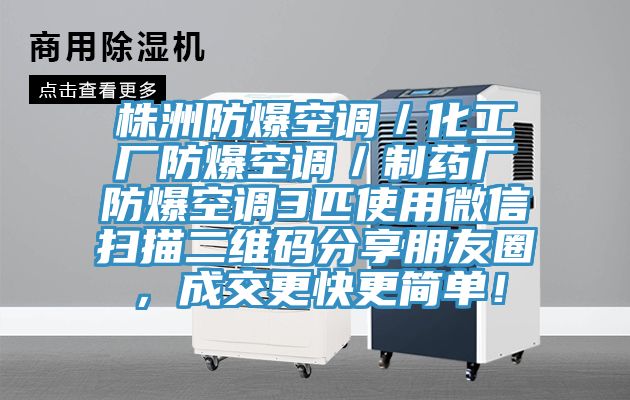 商用除湿机

点击查看更多

株洲防爆空调／化工厂防爆空调／制药厂防爆空调3匹使用微信扫描二维码分享朋友圈，成交更快更简单！